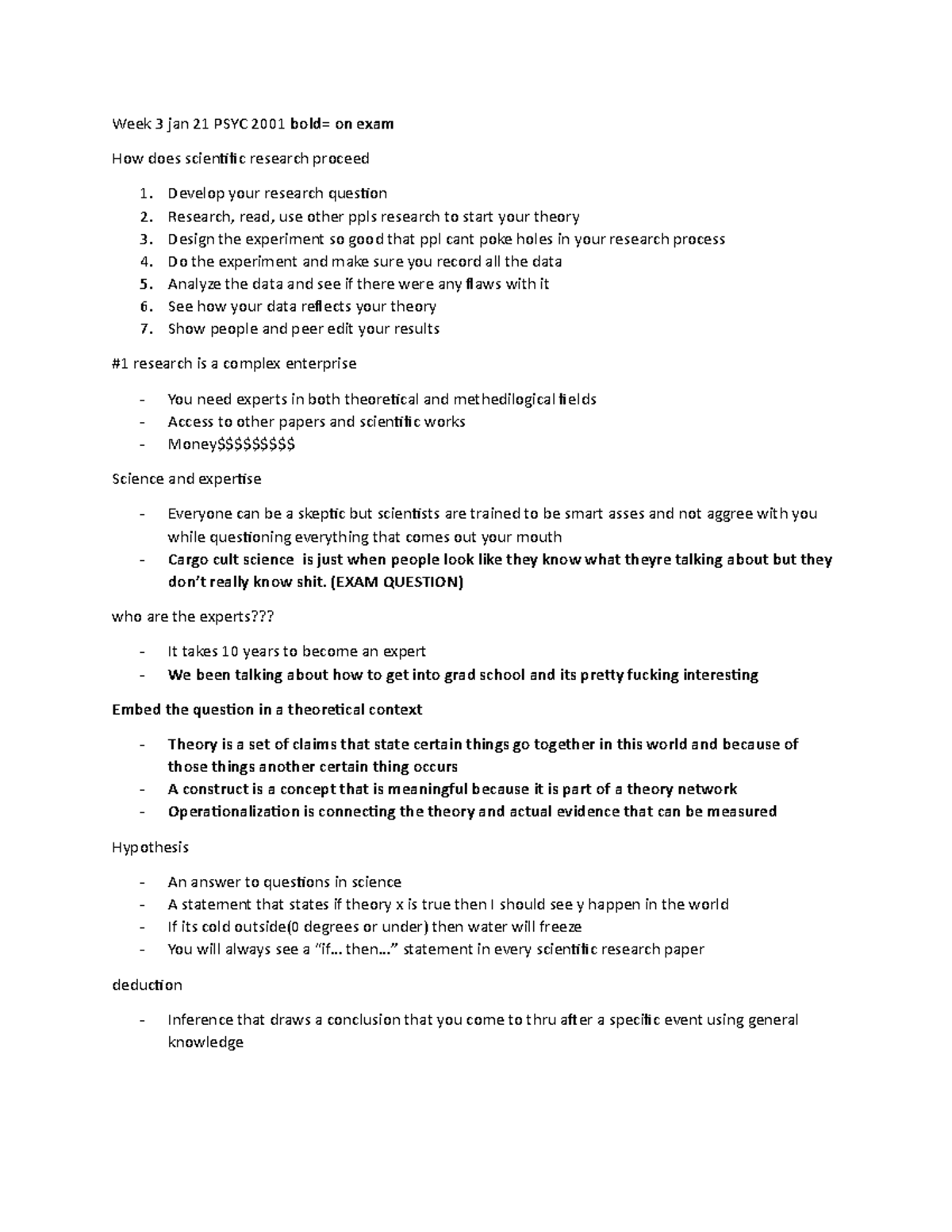 Week 3 jan 21 PSYC 2001 bold= on exam

How does scientific research proceed

1. Develop your research question
2. Research, read, use other ppls research to start your theory
3. Design the experiment so good that ppl cant poke holes in your research process
4. Do the experiment and make sure you record all the data
5. Analyze the data and see if there were any flaws with it
6. See how your data reflects your theory
7. Show people and peer edit your results

#1 research is a complex enterprise

- You need experts in both theoretical and methedilogical fields
- Access to other papers and scientific works
- Money$$$$$$$$$

Science and expertise

- Everyone can be a skeptic but scientists are trained to be smart asses and not aggree with you while questioning everything that comes out your mouth
- Cargo cult science is just when people look like they know what theyre talking about but they don't really know shit. (EXAM QUESTION)

who are the experts???

- It takes 10 years to become an expert
- We been talking about how to get into grad school and its pretty fucking interesting

Embed the question in a theoretical context

- Theory is a set of claims that state certain things go together in this world and because of those things another certain thing occurs
- A construct is a concept that is meaningful because it is part of a theory network
- Operationalization is connecting the theory and actual evidence that can be measured

Hypothesis

- An answer to questions in science
- A statement that states if theory x is true then I should see y happen in the world
- If its cold outside(0 degrees or under) then water will freeze
- You will always see a "if… then…" statement in every scientific research paper

deduction

- Inference that draws a conclusion that you come to thru after a specific event using general knowledge